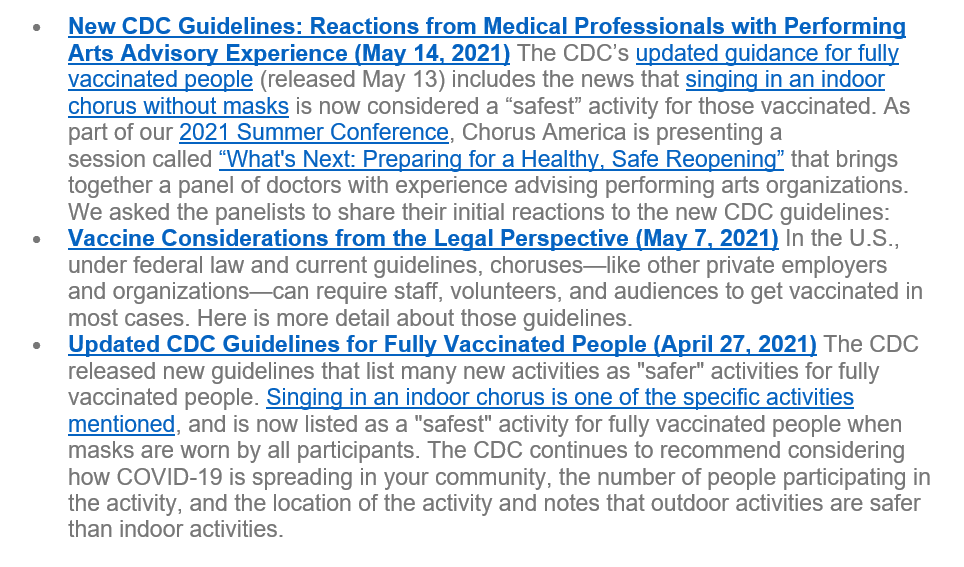 • New CDC Guidelines: Reactions from Medical Professionals with Performing Arts Advisory Experience (May 14, 2021) The CDC's updated guidance for fully vaccinated people (released May 13) includes the news that singing in an indoor chorus without masks is now considered a "safest" activity for those vaccinated. As part of our 2021 Summer Conference, Chorus America is presenting a session called "What's Next: Preparing for a Healthy, Safe Reopening" that brings together a panel of doctors with experience advising performing arts organizations. We asked the panelists to share their initial reactions to the new CDC guidelines:
• Vaccine Considerations from the Legal Perspective (May 7, 2021) In the U.S., under federal law and current guidelines, choruses—like other private employers and organizations—can require staff, volunteers, and audiences to get vaccinated in most cases. Here is more detail about those guidelines.
• Updated CDC Guidelines for Fully Vaccinated People (April 27, 2021) The CDC released new guidelines that list many new activities as "safer" activities for fully vaccinated people. Singing in an indoor chorus is one of the specific activities mentioned, and is now listed as a "safest" activity for fully vaccinated people when masks are worn by all participants. The CDC continues to recommend considering how COVID-19 is spreading in your community, the number of people participating in the activity, and the location of the activity and notes that outdoor activities are safer than indoor activities.